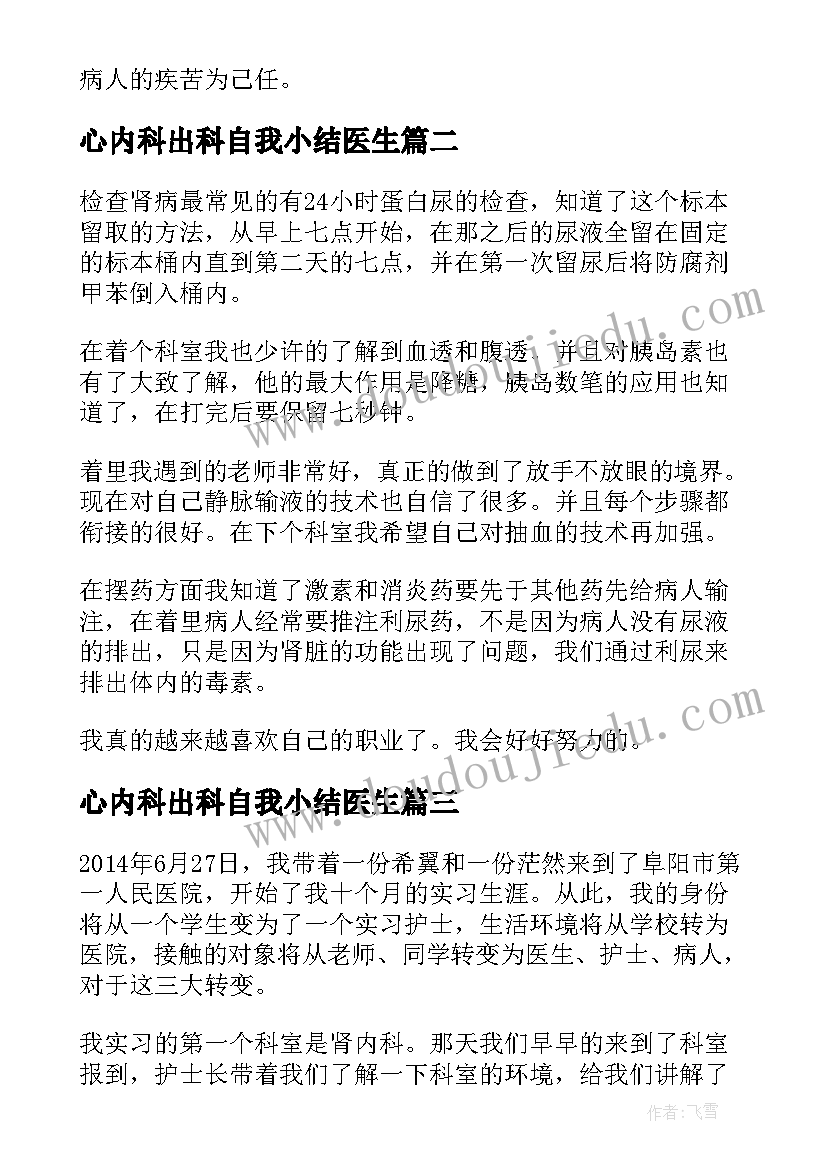 病人的疾苦为己任。

心内科出科自我小结医生篇二

检查肾病最常见的有24小时蛋白尿的检查，知道了这个标本留取的方法，从早上七点开始，在那之后的尿液全留在固定的标本桶内直到第二天的七点，并在第一次留尿后将防腐剂甲苯倒入桶内。

在着个科室我也少许的了解到血透和腹透，并且对胰岛素也有了大致了解，他的最大作用是降糖，胰岛数笔的应用也知道了，在打完后要保留七秒钟。

着里我遇到的老师非常好，真正的做到了放手不放眼的境界。现在对自己静脉输液的技术也自信了很多。并且每个步骤都衔接的很好。在下个科室我希望自己对抽血的技术再加强。

在摆药方面我知道了激素和消炎药要先于其他药先给病人输注，在着里病人经常要推注利尿药，不是因为病人没有尿液的排出，只是因为肾脏的功能出现了问题，我们通过利尿来排出体内的毒素。

我真的越来越喜欢自己的职业了。我会好好努力的。

心内科出科自我小结医生篇三

2014年6月27日，我带着一份希翼和一份茫然来到了阜阳市第一人民医院，开始了我十个月的实习生涯。从此，我的身份将从一个学生变为了一个实习护士，生活环境将从学校转为医院，接触的对象将从老师、同学转变为医生、护士、病人，对于这三大转变。

我实习的第一个科室是肾内科。那天我们早早的来到了科室报到，护士长带着我们了解一下科室的环境，给我们讲解了

www.doudoujiedu.com
www.doudoujiedu.com
作者：飞雪